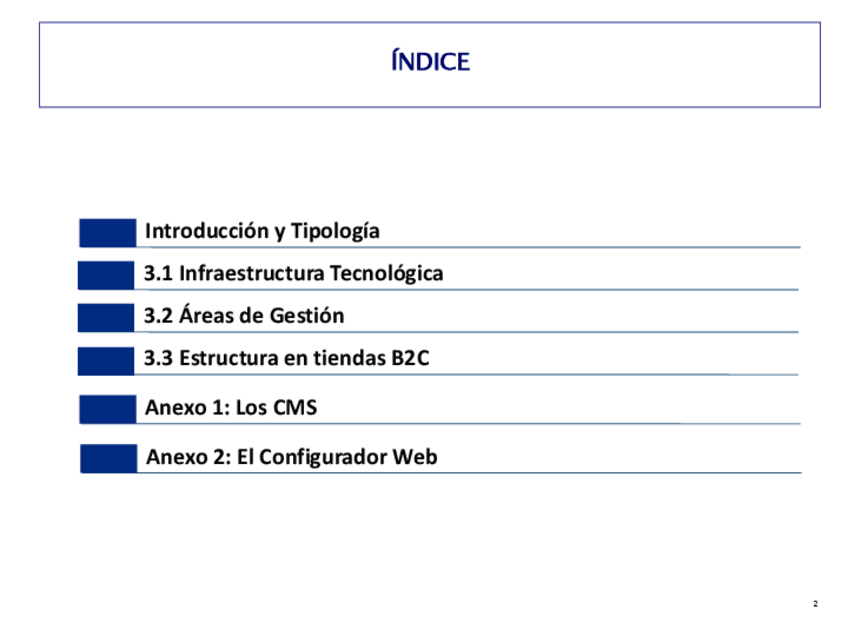 ÍNDICE

Introducción y Tipología

3.1 Infraestructura Tecnológica

3.2 Áreas de Gestión

3.3 Estructura en tiendas B2C

Anexo 1: Los CMS

Anexo 2: El Configurador Web

2